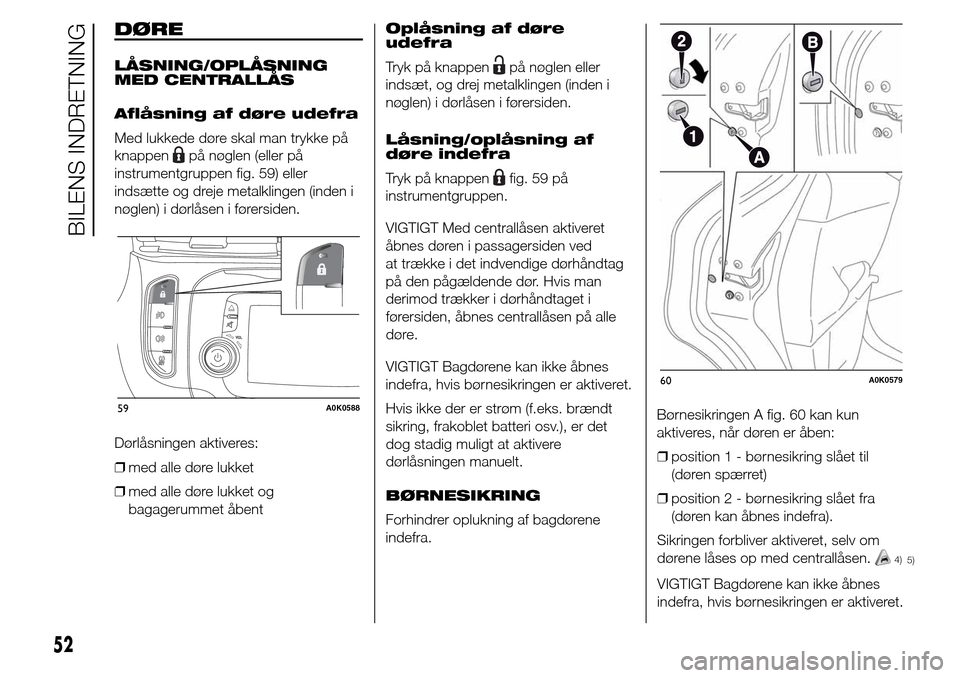 BILENS INDRETNING

DØRE

LÅSNING/OPLÅSNING MED CENTRALLÅS

Aflåsning af døre udefra

Med lukkede døre skal man trykke på knappen på nøglen (eller på instrumentgruppen fig. 59) eller indsætte og dreje metalklingen (inden i nøglen) i dørlåsen i førersiden.

59 A0K0588

Dørlåsningen aktiveres:

❒ med alle døre lukket

❒ med alle døre lukket og bagagerummet åbent

Oplåsning af døre udefra

Tryk på knappen på nøglen eller indsæt, og drej metalklingen (inden i nøglen) i dørlåsen i førersiden.

Låsning/oplåsning af døre indefra

Tryk på knappen fig. 59 på instrumentgruppen.

VIGTIGT Med centrallåsen aktiveret åbnes døren i passagersiden ved at trække i det indvendige dørhåndtag på den pågældende dør. Hvis man derimod trækker i dørhåndtaget i førersiden, åbnes centrallåsen på alle døre.

VIGTIGT Bagdørene kan ikke åbnes indefra, hvis børnesikringen er aktiveret.

Hvis ikke der er strøm (f.eks. brændt sikring, frakoblet batteri osv.), er det dog stadig muligt at aktivere dørlåsningen manuelt.

BØRNESIKRING

Forhindrer oplukning af bagdørene indefra.

2 B 1 A

60 A0K0579

Børnesikringen A fig. 60 kan kun aktiveres, når døren er åben:

❒ position 1 - børnesikring slået til (døren spærret)

❒ position 2 - børnesikring slået fra (døren kan åbnes indefra).

Sikringen forbliver aktiveret, selv om dørene låses op med centrallåsen. 4) 5)

VIGTIGT Bagdørene kan ikke åbnes indefra, hvis børnesikringen er aktiveret.

52

carmanualsonline.info